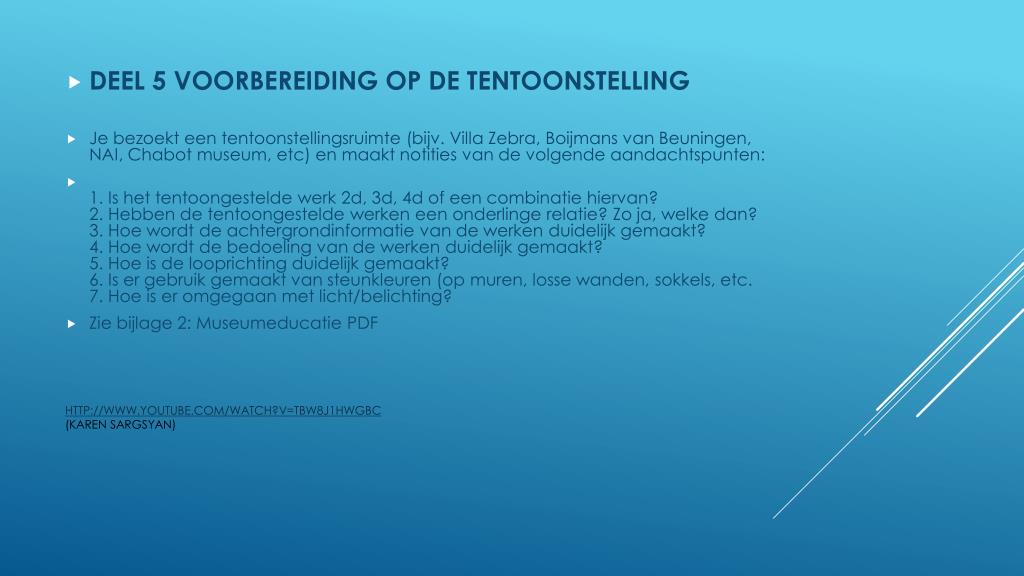 DEEL 5 VOORBEREIDING OP DE TENTOONSTELLING

Je bezoekt een tentoonstellingsruimte (bijv. Villa Zebra, Boijmans van Beuningen, NAI, Chabot museum, etc) en maakt notities van de volgende aandachtspunten:

1. Is het tentoongestelde werk 2d, 3d, 4d of een combinatie hiervan?
2. Hebben de tentoongestelde werken een onderlinge relatie? Zo ja, welke dan?
3. Hoe wordt de achtergrondinformatie van de werken duidelijk gemaakt?
4. Hoe wordt de bedoeling van de werken duidelijk gemaakt?
5. Hoe is de looprichting duidelijk gemaakt?
6. Is er gebruik gemaakt van steunkleuren (op muren, losse wanden, sokkels, etc.
7. Hoe is er omgegaan met licht/belichting?

Zie bijlage 2: Museumeducatie PDF

HTTP://WWW.YOUTUBE.COM/WATCH?V=TBW8J1HWGBC
(KAREN SARGSYAN)